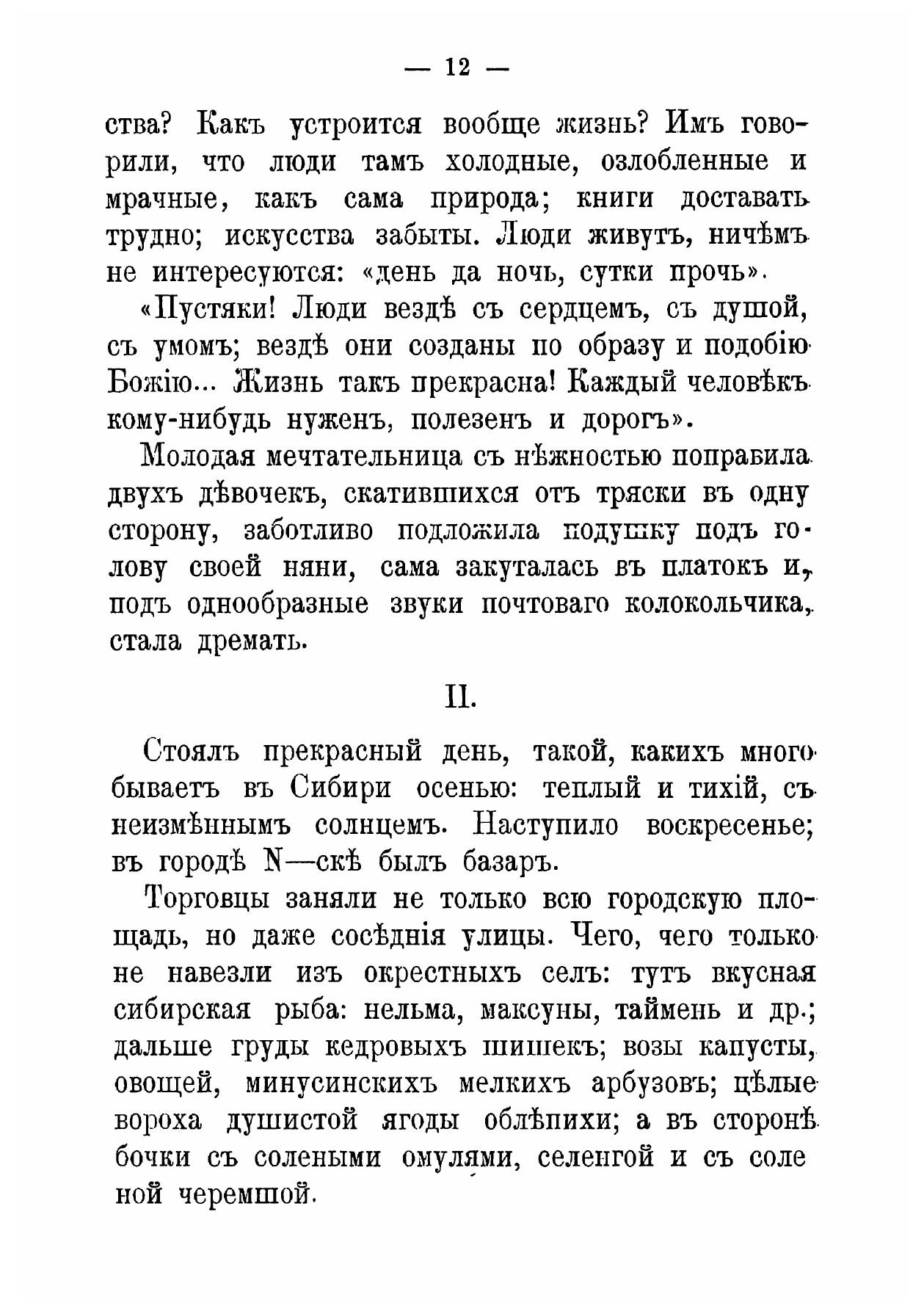 — 12 —

ства? Какъ устроится вообще жизнь? Имъ говорили, что люди тамъ холодные, озлобленные и мрачные, какъ сама природа; книги доставать трудно; искусства забыты. Люди живутъ, ничѣмъ не интересуются: «день да ночь, сутки прочь».

«Пустяки! Люди вездѣ съ сердцемъ, съ душой, съ умомъ; вездѣ они созданы по образу и подобію Божію... Жизнь такъ прекрасна! Каждый человѣкъ кому-нибудь нуженъ, полезенъ и дорогъ».

Молодая мечтательница съ нѣжностью поправила двухъ дѣвочекъ, скатившихся отъ тряски въ одну сторону, заботливо подложила подушку подъ голову своей няни, сама закуталась въ платокъ и, подъ однообразные звуки почтоваго колокольчика, стала дремать.

II.

Стоялъ прекрасный день, такой, какихъ много бываетъ въ Сибири осенью: теплый и тихій, съ неизмѣннымъ солнцемъ. Наступило воскресенье; въ городѣ N—скѣ былъ базаръ.

Торговцы заняли не только всю городскую площадь, но даже сосѣднія улицы. Чего, чего только не навезли изъ окрестныхъ селъ: тутъ вкусная сибирская рыба: нельма, максуны, таймень и др.; дальше груды кедровыхъ шишекъ; возы капусты, овощей, минусинскихъ мелкихъ арбузовъ; цѣлые вороха душистой ягоды облѣпихи; а въ сторонѣ бочки съ солеными омулями, селенгой и съ соленой черемшой.